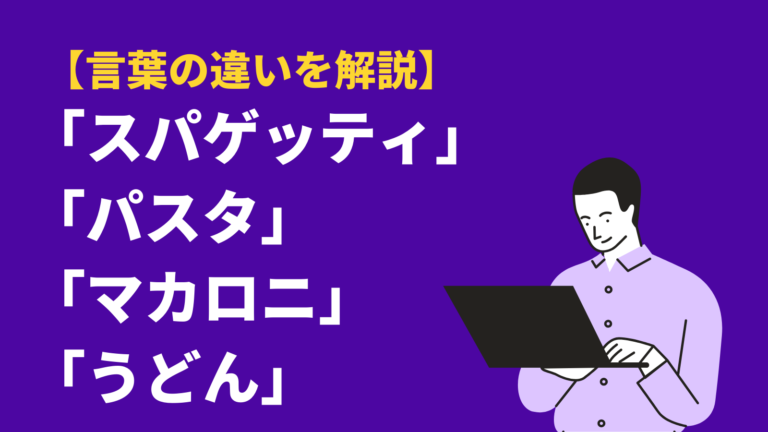 【言葉の違いを解説】
「スパゲッティ」
「パスタ」
「マカロニ」
「うどん」